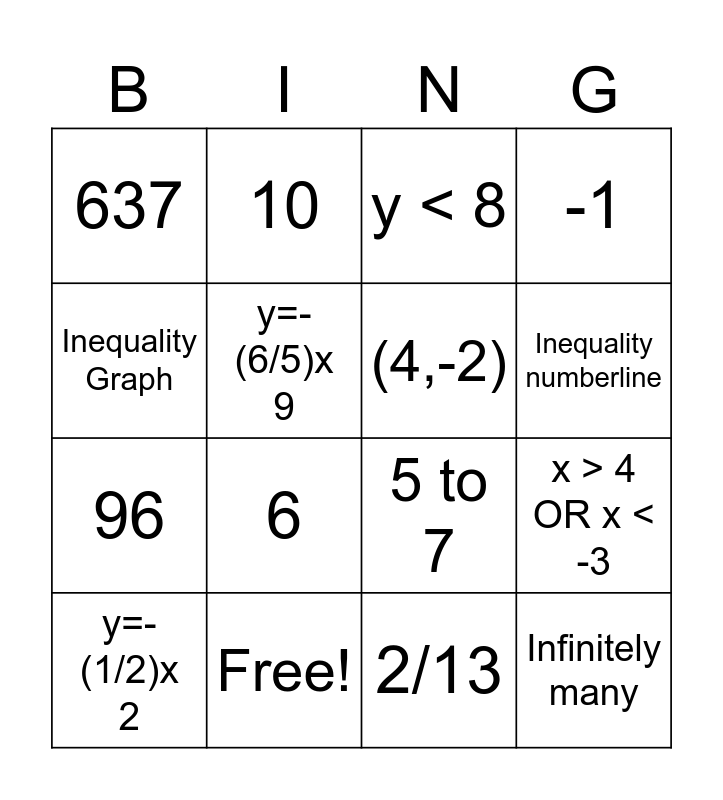 | B | I | N | G |
|---|---|---|---|
| 637 | 10 | y < 8 | -1 |
| Inequality Graph | y=-(6/5)x 9 | (4,-2) | Inequality numberline |
| 96 | 6 | 5 to 7 | x > 4 OR x < -3 |
| y=-(1/2)x 2 | Free! | 2/13 | Infinitely many |